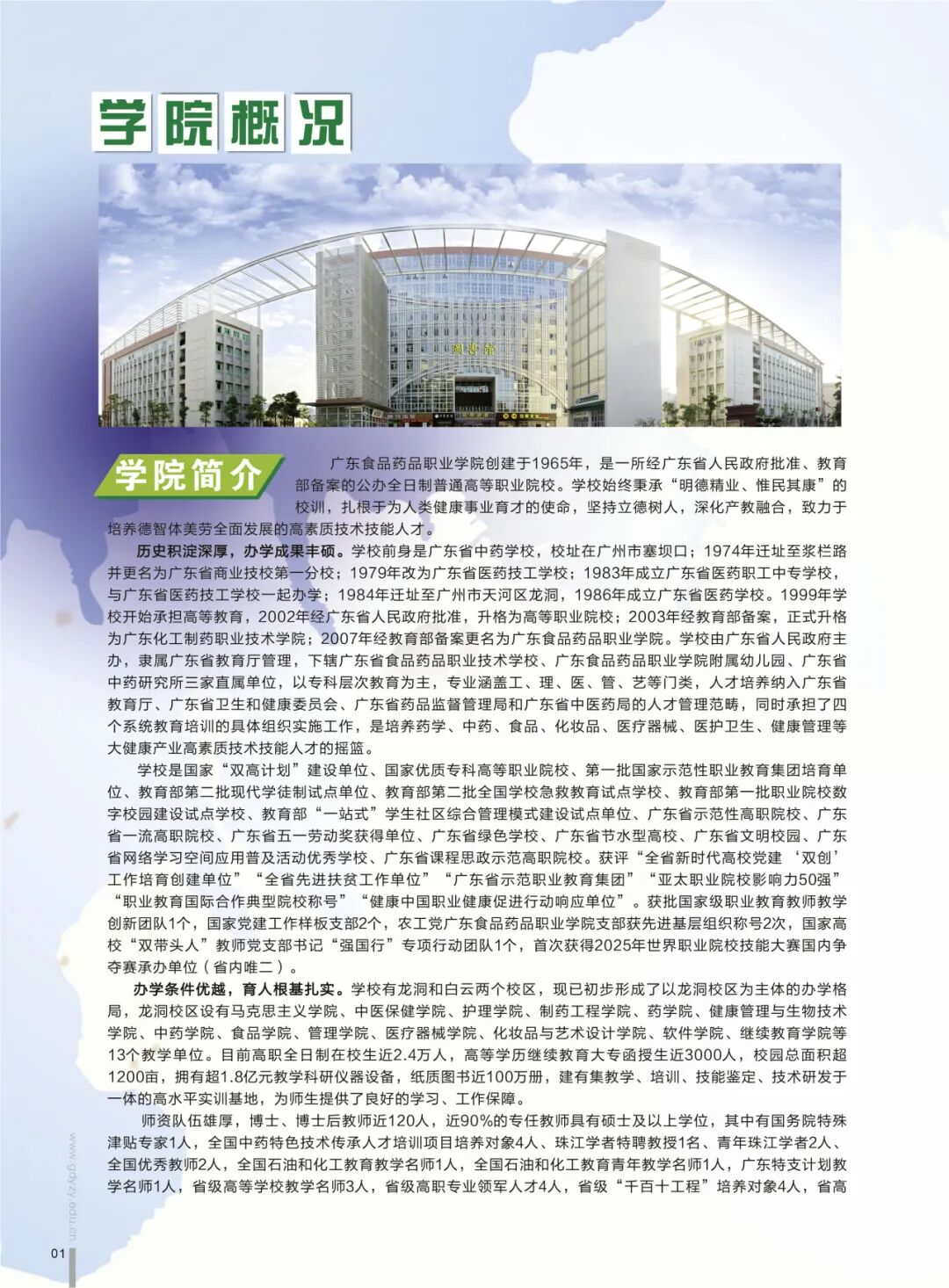 学院概况

图书馆

学院简介

广东食品药品职业学院创建于1965年，是一所经广东省人民政府批准、教育部备案的公办全日制普通高等职业院校。学校始终秉承“明德精业、惟民其康”的校训，扎根于为人类健康事业育才的使命，坚持立德树人，深化产教融合，致力于培养德智体美劳全面发展的高素质技术技能人才。

历史积淀深厚，办学成果丰硕。学校前身是广东省中药学校，校址在广州市塞坝口；1974年迁址至浆栏路并更名为广东省商业技校第一分校；1979年改为广东省医药技工学校；1983年成立广东省医药职工中专学校，与广东省医药技工学校一起办学；1984年迁址至广州市天河区龙洞，1986年成立广东省医药学校。1999年学校开始承担高等教育，2002年经广东省人民政府批准，升格为高等职业院校；2003年经教育部备案，正式升格为广东化工制药职业技术学院；2007年经教育部备案更名为广东食品药品职业学院。学校由广东省人民政府主办，隶属广东省教育厅管理，下辖广东省食品药品职业技术学校、广东食品药品职业学院附属幼儿园、广东省中药研究所三家直属单位，以专科层次教育为主，专业涵盖工、理、医、管、艺等门类，人才培养纳入广东省教育厅、广东省卫生和健康委员会、广东省药品监督管理局和广东省中医药局的人才管理范畴，同时承担了四个系统教育培训的具体组织实施工作，是培养药学、中药、食品、化妆品、医疗器械、医护卫生、健康管理等大健康产业高素质技术技能人才的摇篮。

学校是国家“双高计划”建设单位、国家优质专科高等职业院校、第一批国家示范性职业教育集团培育单位、教育部第二批现代学徒制试点单位、教育部第二批全国学校急救教育试点学校、教育部第一批职业院校数字校园建设试点学校、教育部“一站式”学生社区综合管理模式建设试点单位、广东省示范性高职院校、广东省一流高职院校、广东省五一劳动奖获得单位、广东省绿色学校、广东省节水型高校、广东省文明校园、广东省网络学习空间应用普及活动优秀学校、广东省课程思政示范高职院校。获评“全省新时代高校党建‘双创’工作培育创建单位”“全省先进扶贫工作单位”“广东省示范职业教育集团”“亚太职业院校影响力50强”“职业教育国际合作典型院校称号”“健康中国职业健康促进行动响应单位”。获批国家级职业教育教师教学创新团队1个，国家党建工作样板支部2个，农工党广东食品药品职业学院支部获先进基层组织称号2次，国家高校“双带头人”教师党支部书记“强国行”专项行动团队1个，首次获得2025年世界职业院校技能大赛国内争夺赛承办单位（省内唯二）。

办学条件优越，育人根基扎实。学校有龙洞和白云两个校区，现已初步形成了以龙洞校区为主体的办学格局，龙洞校区设有马克思主义学院、中医保健学院、护理学院、制药工程学院、药学院、健康管理与生物技术学院、中药学院、食品学院、管理学院、医疗器械学院、化妆品与艺术设计学院、软件学院、继续教育学院等13个教学单位。目前高职全日制在校生近2.4万人，高等学历继续教育大专函授生近3000人，校园总面积超1200亩，拥有超1.8亿元教学科研仪器设备，纸质图书近100万册，建有集教学、培训、技能鉴定、技术研发于一体的高水平实训基地，为师生提供了良好的学习、工作保障。

师资队伍雄厚，博士、博士后教师近120人，近90%的专任教师具有硕士及以上学位，其中有国务院特殊津贴专家1人，全国中药特色技术传承人才培训项目培养对象4人、珠江学者特聘教授1名、青年珠江学者2人、全国优秀教师2人，全国石油和化工教育教学名师1人，全国石油和化工教育青年教学名师1人，广东特支计划教学名师1人，省级高等学校教学名师3人，省级高职专业领军人才4人，省级“千百十工程”培养对象4人，省高

www.gdyzy.edu.cn

01